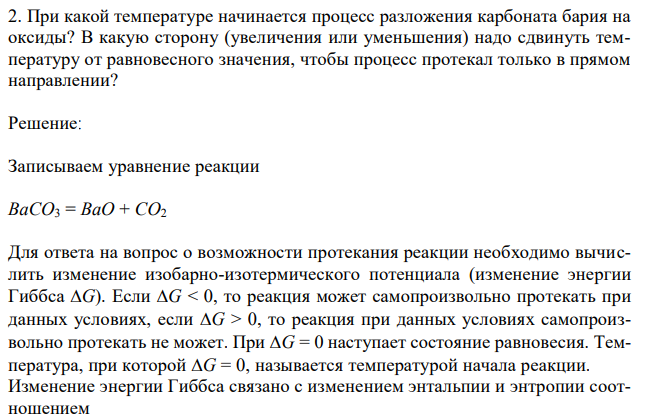 2. При какой температуре начинается процесс разложения карбоната бария на оксиды? В какую сторону (увеличения или уменьшения) надо сдвинуть температуру от равновесного значения, чтобы процесс протекал только в прямом направлении?

Решение:

Записываем уравнение реакции

$BaCO_3 = BaO + CO_2$

Для ответа на вопрос о возможности протекания реакции необходимо вычислить изменение изобарно-изотермического потенциала (изменение энергии Гиббса $\Delta G$). Если $\Delta G < 0$, то реакция может самопроизвольно протекать при данных условиях, если $\Delta G > 0$, то реакция при данных условиях самопроизвольно протекать не может. При $\Delta G = 0$ наступает состояние равновесия. Температура, при которой $\Delta G = 0$, называется температурой начала реакции.
Изменение энергии Гиббса связано с изменением энтальпии и энтропии соотношением